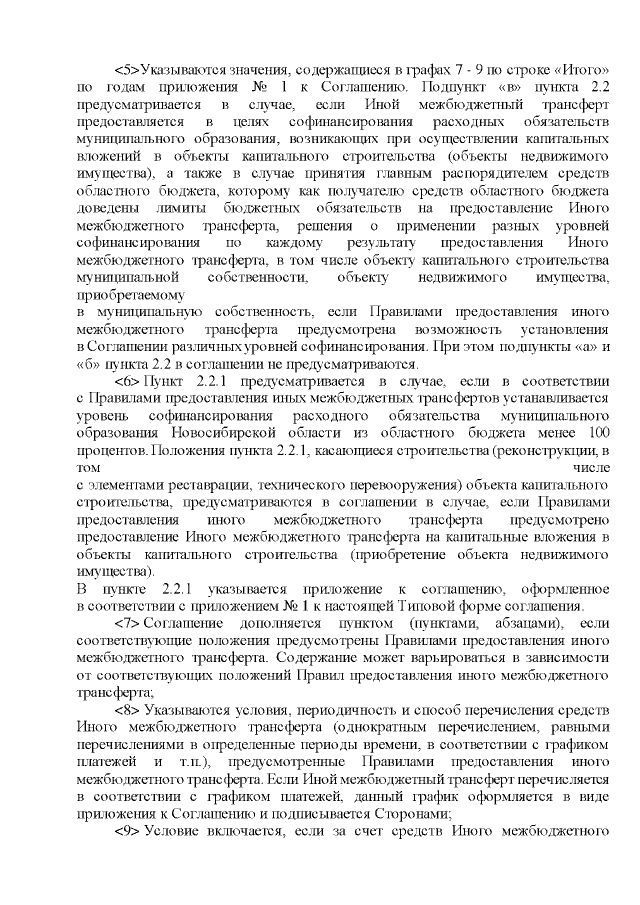 <5>Указываются значения, содержащиеся в графах 7 - 9 по строке «Итого» по годам приложения № 1 к Соглашению. Подпункт «в» пункта 2.2 предусматривается в случае, если Иной межбюджетный трансферт предоставляется в целях софинансирования расходных обязательств муниципального образования, возникающих при осуществлении капитальных вложений в объекты капитального строительства (объекты недвижимого имущества), а также в случае принятия главным распорядителем средств областного бюджета, которому как получателю средств областного бюджета доведены лимиты бюджетных обязательств на предоставление Иного межбюджетного трансферта, решения о применении разных уровней софинансирования по каждому результату предоставления Иного межбюджетного трансферта, в том числе объекту капитального строительства муниципальной собственности, объекту недвижимого имущества, приобретаемому
в муниципальную собственность, если Правилами предоставления иного межбюджетного трансферта предусмотрена возможность установления в Соглашении различных уровней софинансирования. При этом подпункты «а» и «б» пункта 2.2 в соглашении не предусматриваются.

<6> Пункт 2.2.1 предусматривается в случае, если в соответствии с Правилами предоставления иных межбюджетных трансфертов устанавливается уровень софинансирования расходного обязательства муниципального образования Новосибирской области из областного бюджета менее 100 процентов. Положения пункта 2.2.1, касающиеся строительства (реконструкции, в том числе
с элементами реставрации, технического перевооружения) объекта капитального строительства, предусматриваются в соглашении в случае, если Правилами предоставления иного межбюджетного трансферта предусмотрено предоставление Иного межбюджетного трансферта на капитальные вложения в объекты капитального строительства (приобретение объекта недвижимого имущества).
В пункте 2.2.1 указывается приложение к соглашению, оформленное в соответствии с приложением № 1 к настоящей Типовой форме соглашения.

<7> Соглашение дополняется пунктом (пунктами, абзацами), если соответствующие положения предусмотрены Правилами предоставления иного межбюджетного трансферта. Содержание может варьироваться в зависимости от соответствующих положений Правил предоставления иного межбюджетного трансферта;

<8> Указываются условия, периодичность и способ перечисления средств Иного межбюджетного трансферта (однократным перечислением, равными перечислениями в определенные периоды времени, в соответствии с графиком платежей и т.п.), предусмотренные Правилами предоставления иного межбюджетного трансферта. Если Иной межбюджетный трансферт перечисляется в соответствии с графиком платежей, данный график оформляется в виде приложения к Соглашению и подписывается Сторонами;

<9> Условие включается, если за счет средств Иного межбюджетного